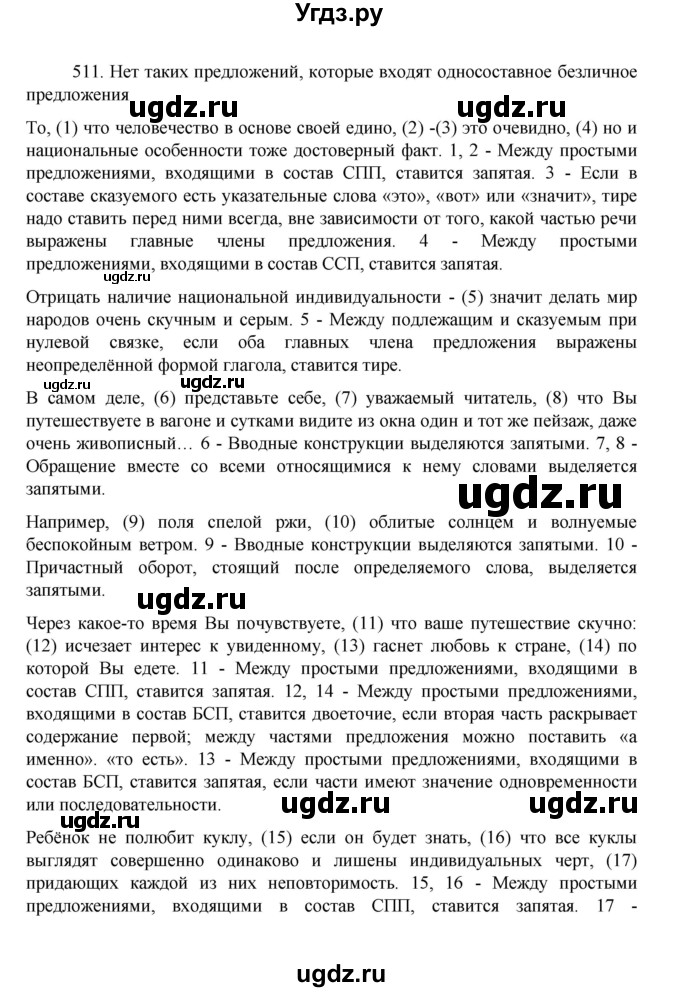 Угдз.ру

511. Нет таких предложений, которые входят односоставное безличное предложения

ugdz.ru ugdz.ru

То, (1) что человечество в основе своей едино, (2) -(3) это очевидно, (4) но и национальные особенности тоже достоверный факт. 1, 2 - Между простыми предложениями, входящими в состав СПП, ставится запятая. 3 - Если в составе сказуемого есть указательные слова «это», «вот» или «значит», тире надо ставить перед ними всегда, вне зависимости от того, какой частью речи выражены главные члены предложения. 4 - Между простыми предложениями, входящими в состав ССП, ставится запятая.

Отрицать наличие национальной индивидуальности - (5) значит делать мир народов очень скучным и серым. 5 - Между подлежащим и сказуемым при нулевой связке, если оба главных члена предложения выражены неопределённой формой глагола, ставится тире.

ugdz.ru

В самом деле, (6) представьте себе, (7) уважаемый читатель, (8) что Вы путешествуете в вагоне и сутками видите из окна один и тот же пейзаж, даже очень живописный… 6 - Вводные конструкции выделяются запятыми. 7, 8 - Обращение вместе со всеми относящимися к нему словами выделяется запятыми.

ugdz.ru

Например, (9) поля спелой ржи, (10) облитые солнцем и волнуемые беспокойным ветром. 9 - Вводные конструкции выделяются запятыми. 10 - Причастный оборот, стоящий после определяемого слова, выделяется запятыми.

ugdz.ru

Через какое-то время Вы почувствуете, (11) что ваше путешествие скучно: (12) исчезает интерес к увиденному, (13) гаснет любовь к стране, (14) по которой Вы едете. 11 - Между простыми предложениями, входящими в состав СПП, ставится запятая. 12, 14 - Между простыми предложениями, входящими в состав БСП, ставится двоеточие, если вторая часть раскрывает содержание первой; между частями предложения можно поставить «а именно». «то есть». 13 - Между простыми предложениями, входящими в состав БСП, ставится запятая, если части имеют значение одновременности или последовательности.

ugdz.ru ugdz.ru

ugdz.ru

Ребёнок не полюбит куклу, (15) если он будет знать, (16) что все куклы выглядят совершенно одинаково и лишены индивидуальных черт, (17) придающих каждой из них неповторимость. 15, 16 - Между простыми предложениями, входящими в состав СПП, ставится запятая. 17 -

ugdz.ru